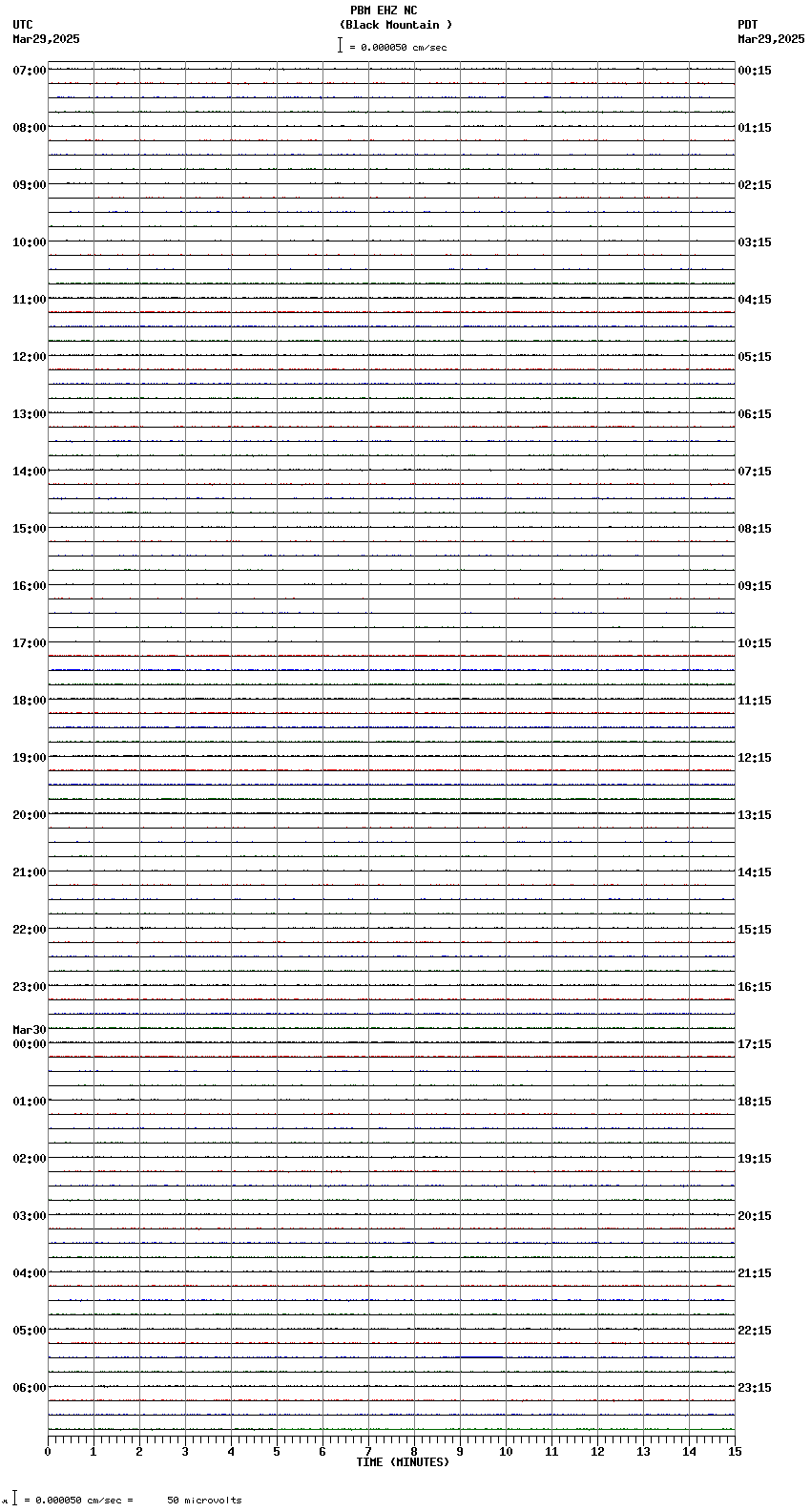 PBM EHZ NC
(Black Mountain )
= 0.000050 cm/sec

UTC
Mar29,2025

PDT
Mar29,2025

07:00
08:00
09:00
10:00
11:00
12:00
13:00
14:00
15:00
16:00
17:00
18:00
19:00
20:00
21:00
22:00
23:00
Mar30
00:00
01:00
02:00
03:00
04:00
05:00
06:00

00:15
01:15
02:15
03:15
04:15
05:15
06:15
07:15
08:15
09:15
10:15
11:15
12:15
13:15
14:15
15:15
16:15
17:15
18:15
19:15
20:15
21:15
22:15
23:15

0 1 2 3 4 5 6 7 8 9 10 11 12 13 14 15
TIME (MINUTES)

= 0.000050 cm/sec = 50 microvolts